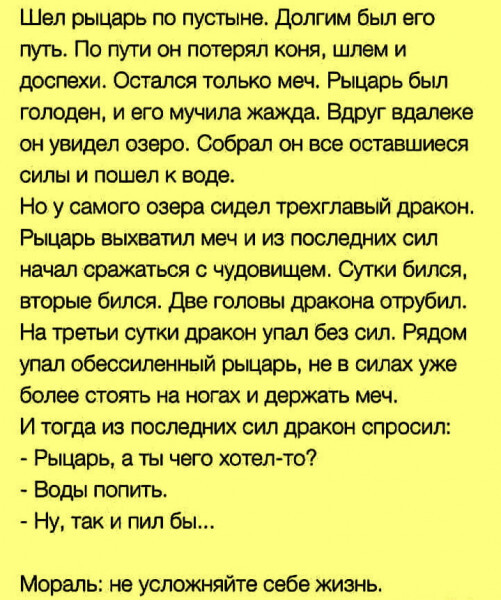 Шел рыцарь по пустыне. Долгим был его путь. По пути он потерял коня, шлем и доспехи. Остался только меч. Рыцарь был голоден, и его мучила жажда. Вдруг вдалеке он увидел озеро. Собрал он все оставшиеся силы и пошел к воде.
Но у самого озера сидел трехглавый дракон. Рыцарь выхватил меч и из последних сил начал сражаться с чудовищем. Сутки бился, вторые бился. Две головы дракона отрубил. На третьи сутки дракон упал без сил. Рядом упал обессиленный рыцарь, не в силах уже более стоять на ногах и держать меч.
И тогда из последних сил дракон спросил:
- Рыцарь, а ты чего хотел-то?
- Воды попить.
- Ну, так и пил бы...

Мораль: не усложняйте себе жизнь.